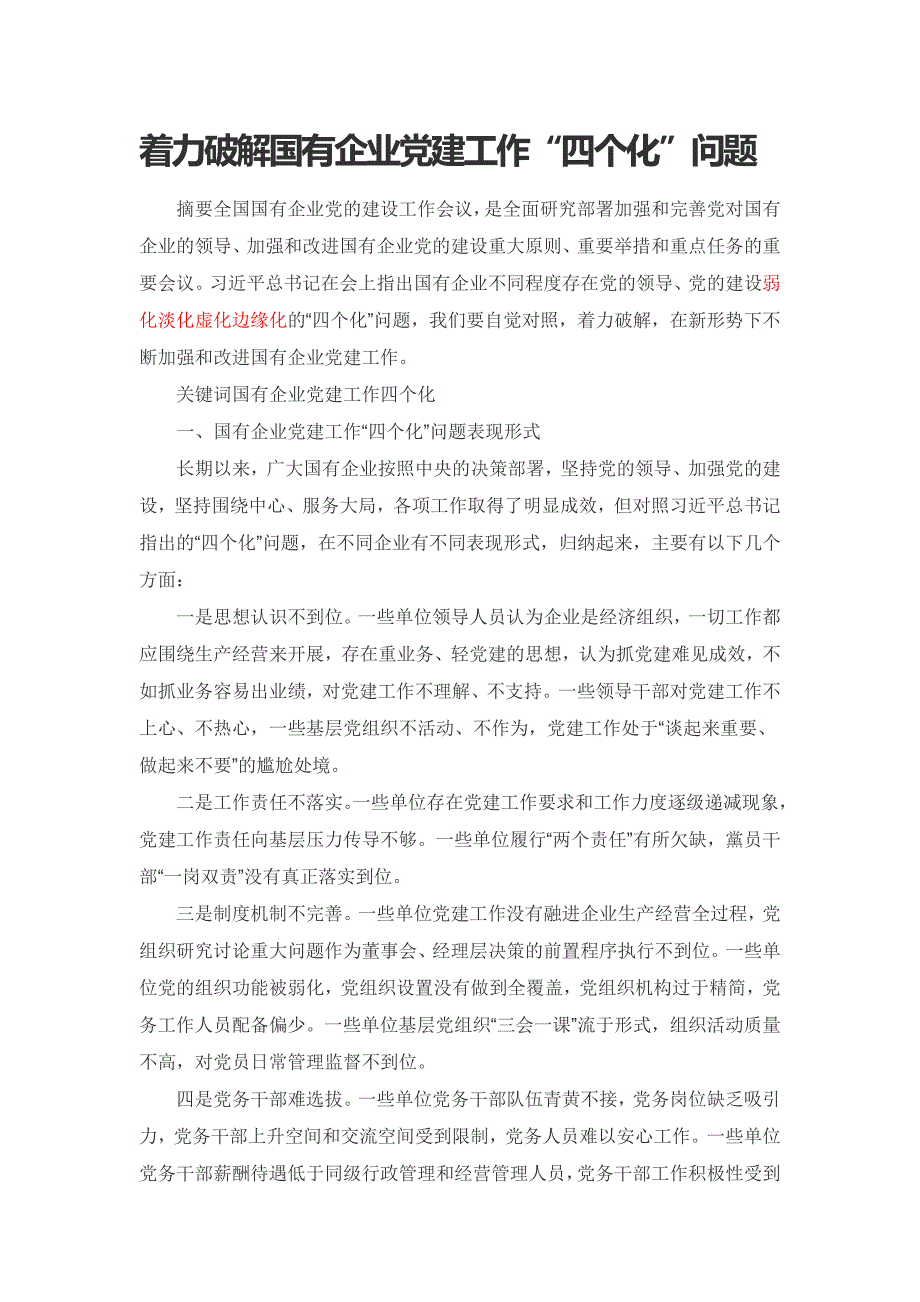 着力破解国有企业党建工作“四个化”问题

摘要全国国有企业党的建设工作会议，是全面研究部署加强和完善党对国有企业的领导、加强和改进国有企业党的建设重大原则、重要举措和重点任务的重要会议。习近平总书记在会上指出国有企业不同程度存在党的领导、党的建设弱化淡化虚化边缘化的“四个化”问题，我们要自觉对照，着力破解，在新形势下不断加强和改进国有企业党建工作。

关键词国有企业党建工作四个化

一、国有企业党建工作“四个化”问题表现形式

长期以来，广大国有企业按照中央的决策部署，坚持党的领导、加强党的建设，坚持围绕中心、服务大局，各项工作取得了明显成效，但对照习近平总书记指出的“四个化”问题，在不同企业有不同表现形式，归纳起来，主要有以下几个方面：

一是思想认识不到位。一些单位领导人员认为企业是经济组织，一切工作都应围绕生产经营来开展，存在重业务、轻党建的思想，认为抓党建难见成效，不如抓业务容易出业绩，对党建工作不理解、不支持。一些领导干部对党建工作不上心、不热心，一些基层党组织不活动、不作为，党建工作处于“谈起来重要、做起来不要”的尴尬处境。

二是工作责任不落实。一些单位存在党建工作要求和工作力度逐级递减现象，党建工作责任向基层压力传导不够。一些单位履行“两个责任”有所欠缺，黨员干部“一岗双责”没有真正落实到位。

三是制度机制不完善。一些单位党建工作没有融进企业生产经营全过程，党组织研究讨论重大问题作为董事会、经理层决策的前置程序执行不到位。一些单位党的组织功能被弱化，党组织设置没有做到全覆盖，党组织机构过于精简，党务工作人员配备偏少。一些单位基层党组织“三会一课”流于形式，组织活动质量不高，对党员日常管理监督不到位。

四是党务干部难选拔。一些单位党务干部队伍青黄不接，党务岗位缺乏吸引力，党务干部上升空间和交流空间受到限制，党务人员难以安心工作。一些单位党务干部薪酬待遇低于同级行政管理和经营管理人员，党务干部工作积极性受到